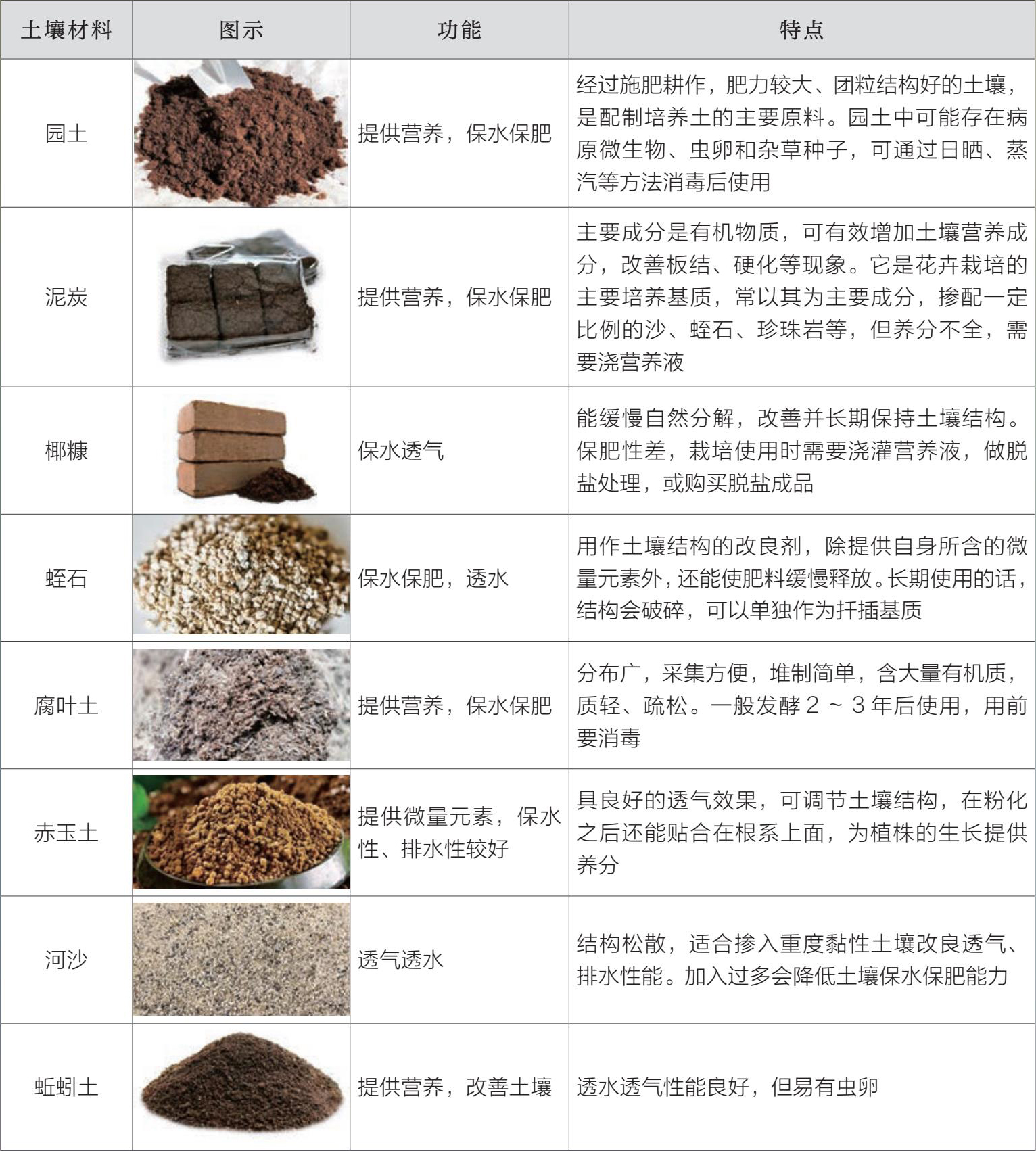 | 土壤材料 | 图示 | 功能 | 特点 |
|---|---|---|---|
| 园土 | | 提供营养，保水保肥 | 经过施肥耕作，肥力较大、团粒结构好的土壤，是配制培养土的主要原料。园土中可能存在病原微生物、虫卵和杂草种子，可通过日晒、蒸汽等方法消毒后使用 |
| 泥炭 | | 提供营养，保水保肥 | 主要成分是有机物质，可有效增加土壤营养成分，改善板结、硬化等现象。它是花卉栽培的主要培养基质，常以其为主要成分，掺配一定比例的沙、蛭石、珍珠岩等，但养分不全，需要浇营养液 |
| 椰糠 | | 保水透气 | 能缓慢自然分解，改善并长期保持土壤结构。保肥性差，栽培使用时需要浇灌营养液，做脱盐处理，或购买脱盐成品 |
| 蛭石 | | 保水保肥，透水 | 用作土壤结构的改良剂，除提供自身所含的微量元素外，还能使肥料缓慢释放。长期使用的话，结构会破碎，可以单独作为扦插基质 |
| 腐叶土 | | 提供营养，保水保肥 | 分布广，采集方便，堆制简单，含大量有机质，质轻、疏松。一般发酵2～3年后使用，用前要消毒 |
| 赤玉土 | | 提供微量元素，保水性、排水性较好 | 具良好的透气效果，可调节土壤结构，在粉化之后还能贴合在根系上面，为植株的生长提供养分 |
| 河沙 | | 透气透水 | 结构松散，适合掺入重度黏性土壤改良透气、排水性能。加入过多会降低土壤保水保肥能力 |
| 蚯蚓土 | | 提供营养，改善土壤 | 透水透气性能良好，但易有虫卵 |